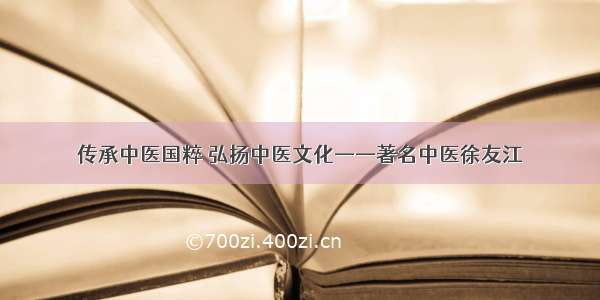 传承中医国粹 弘扬中医文化——著名中医徐友江

©700zi.400zi.cn